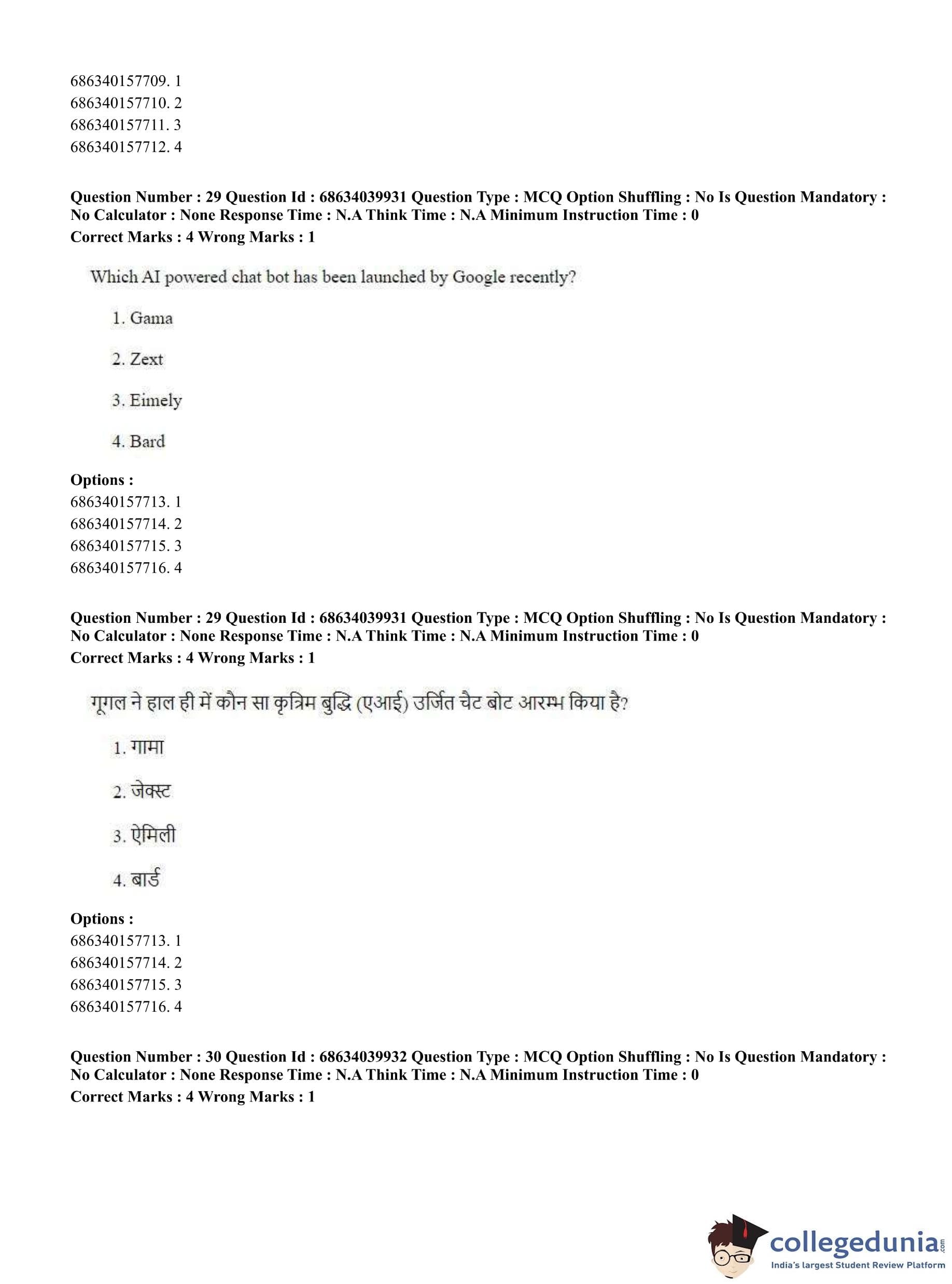 686340157709. 1
686340157710. 2
686340157711. 3
686340157712. 4

**Question Number : 29 Question Id : 68634039931 Question Type : MCQ Option Shuffling : No Is Question Mandatory : No Calculator : None Response Time : N.A Think Time : N.A Minimum Instruction Time : 0**
**Correct Marks : 4 Wrong Marks : 1**

Which AI powered chat bot has been launched by Google recently?

1. Gama

2. Zext

3. Eimely

4. Bard

**Options :**
686340157713. 1
686340157714. 2
686340157715. 3
686340157716. 4

**Question Number : 29 Question Id : 68634039931 Question Type : MCQ Option Shuffling : No Is Question Mandatory : No Calculator : None Response Time : N.A Think Time : N.A Minimum Instruction Time : 0**
**Correct Marks : 4 Wrong Marks : 1**

गूगल ने हाल ही में कौन सा कृत्रिम बुद्धि (एआई) उर्जित चैट बोट आरम्भ किया है?

1. गामा

2. जेक्स्ट

3. ऐमिली

4. बार्ड

**Options :**
686340157713. 1
686340157714. 2
686340157715. 3
686340157716. 4

**Question Number : 30 Question Id : 68634039932 Question Type : MCQ Option Shuffling : No Is Question Mandatory : No Calculator : None Response Time : N.A Think Time : N.A Minimum Instruction Time : 0**
**Correct Marks : 4 Wrong Marks : 1**

collegedunia.com
India's largest Student Review Platform